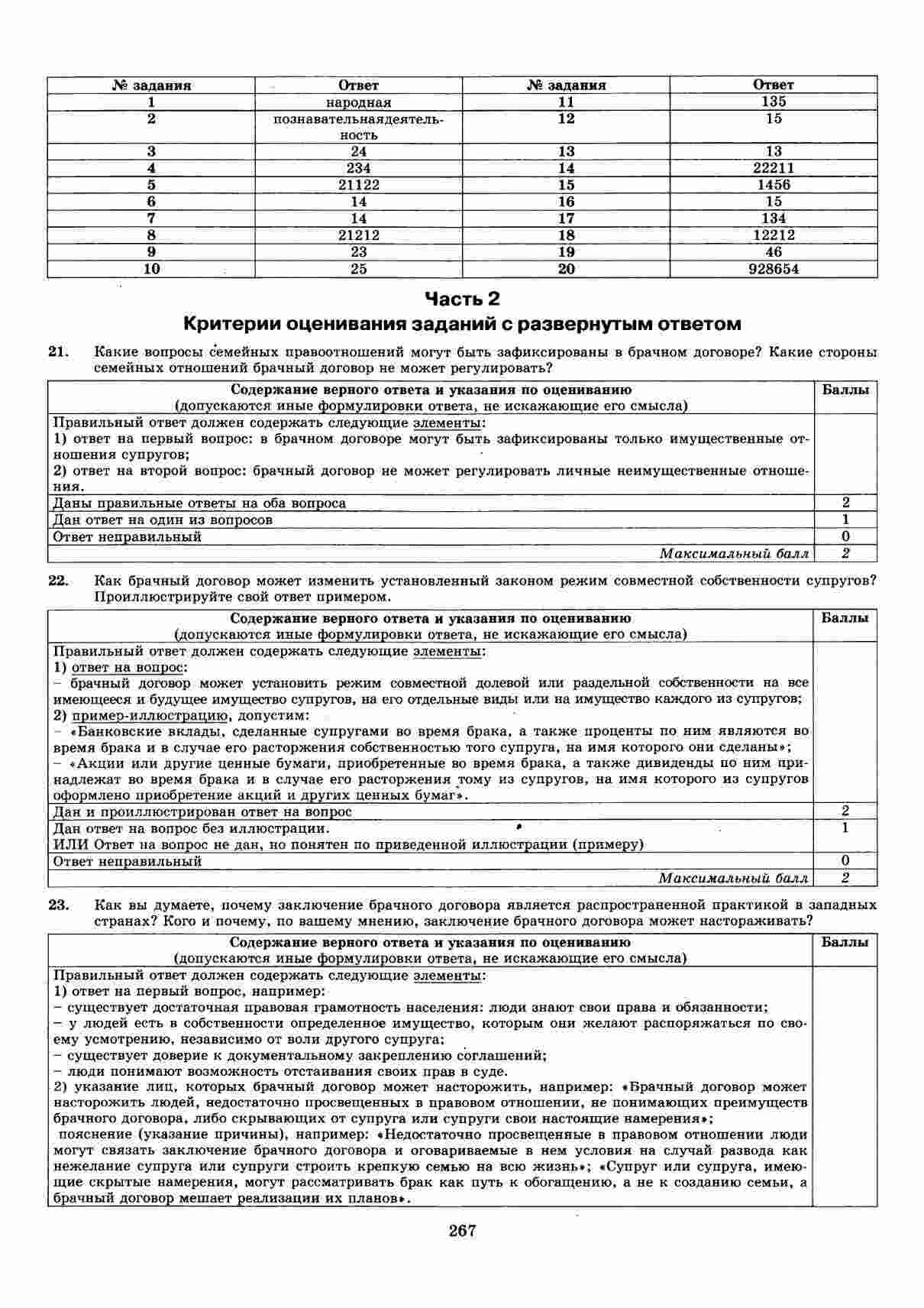 | № задания | Ответ | № задания | Ответ |
|---|---|---|---|
| 1 | народная | 11 | 135 |
| 2 | познавательнаядеятельность | 12 | 15 |
| 3 | 24 | 13 | 13 |
| 4 | 234 | 14 | 22211 |
| 5 | 21122 | 15 | 1456 |
| 6 | 14 | 16 | 15 |
| 7 | 14 | 17 | 134 |
| 8 | 21212 | 18 | 12212 |
| 9 | 23 | 19 | 46 |
| 10 | 25 | 20 | 928654 |

Часть 2

Критерии оценивания заданий с развернутым ответом

21. Какие вопросы семейных правоотношений могут быть зафиксированы в брачном договоре? Какие стороны семейных отношений брачный договор не может регулировать?

| Содержание верного ответа и указания по оцениванию (допускаются иные формулировки ответа, не искажающие его смысла) | Баллы |
|---|---|
| Правильный ответ должен содержать следующие элементы: 1) ответ на первый вопрос: в брачном договоре могут быть зафиксированы только имущественные отношения супругов; 2) ответ на второй вопрос: брачный договор не может регулировать личные неимущественные отношения. | |
| Даны правильные ответы на оба вопроса | 2 |
| Дан ответ на один из вопросов | 1 |
| Ответ неправильный | 0 |
| Максимальный балл | 2 |

22. Как брачный договор может изменить установленный законом режим совместной собственности супругов? Проиллюстрируйте свой ответ примером.

| Содержание верного ответа и указания по оцениванию (допускаются иные формулировки ответа, не искажающие его смысла) | Баллы |
|---|---|
| Правильный ответ должен содержать следующие элементы: 1) ответ на вопрос: – брачный договор может установить режим совместной долевой или раздельной собственности на все имеющееся и будущее имущество супругов, на его отдельные виды или на имущество каждого из супругов; 2) пример-иллюстрацию, допустим: – «Банковские вклады, сделанные супругами во время брака, а также проценты по ним являются во время брака и в случае его расторжения собственностью того супруга, на имя которого они сделаны»; – «Акции или другие ценные бумаги, приобретенные во время брака, а также дивиденды по ним принадлежат во время брака и в случае его расторжения тому из супругов, на имя которого из супругов оформлено приобретение акций и других ценных бумаг». | |
| Дан и проиллюстрирован ответ на вопрос | 2 |
| Дан ответ на вопрос без иллюстрации. ИЛИ Ответ на вопрос не дан, но понятен по приведенной иллюстрации (примеру) | 1 |
| Ответ неправильный | 0 |
| Максимальный балл | 2 |

23. Как вы думаете, почему заключение брачного договора является распространенной практикой в западных странах? Кого и почему, по вашему мнению, заключение брачного договора может настораживать?

| Содержание верного ответа и указания по оцениванию (допускаются иные формулировки ответа, не искажающие его смысла) | Баллы |
|---|---|
| Правильный ответ должен содержать следующие элементы: 1) ответ на первый вопрос, например: – существует достаточная правовая грамотность населения: люди знают свои права и обязанности; – у людей есть в собственности определенное имущество, которым они желают распоряжаться по своему усмотрению, независимо от воли другого супруга; – существует доверие к документальному закреплению соглашений; – люди понимают возможность отстаивания своих прав в суде. 2) указание лиц, которых брачный договор может насторожить, например: «Брачный договор может насторожить людей, недостаточно просвещенных в правовом отношении, не понимающих преимуществ брачного договора, либо скрывающих от супруга или супруги свои настоящие намерения»; пояснение (указание причины), например: «Недостаточно просвещенные в правовом отношении люди могут связать заключение брачного договора и оговариваемые в нем условия на случай развода как нежелание супруга или супруги строить крепкую семью на всю жизнь»; «Супруг или супруга, имеющие скрытые намерения, могут рассматривать брак как путь к обогащению, а не к созданию семьи, а брачный договор мешает реализации их планов». | |

267